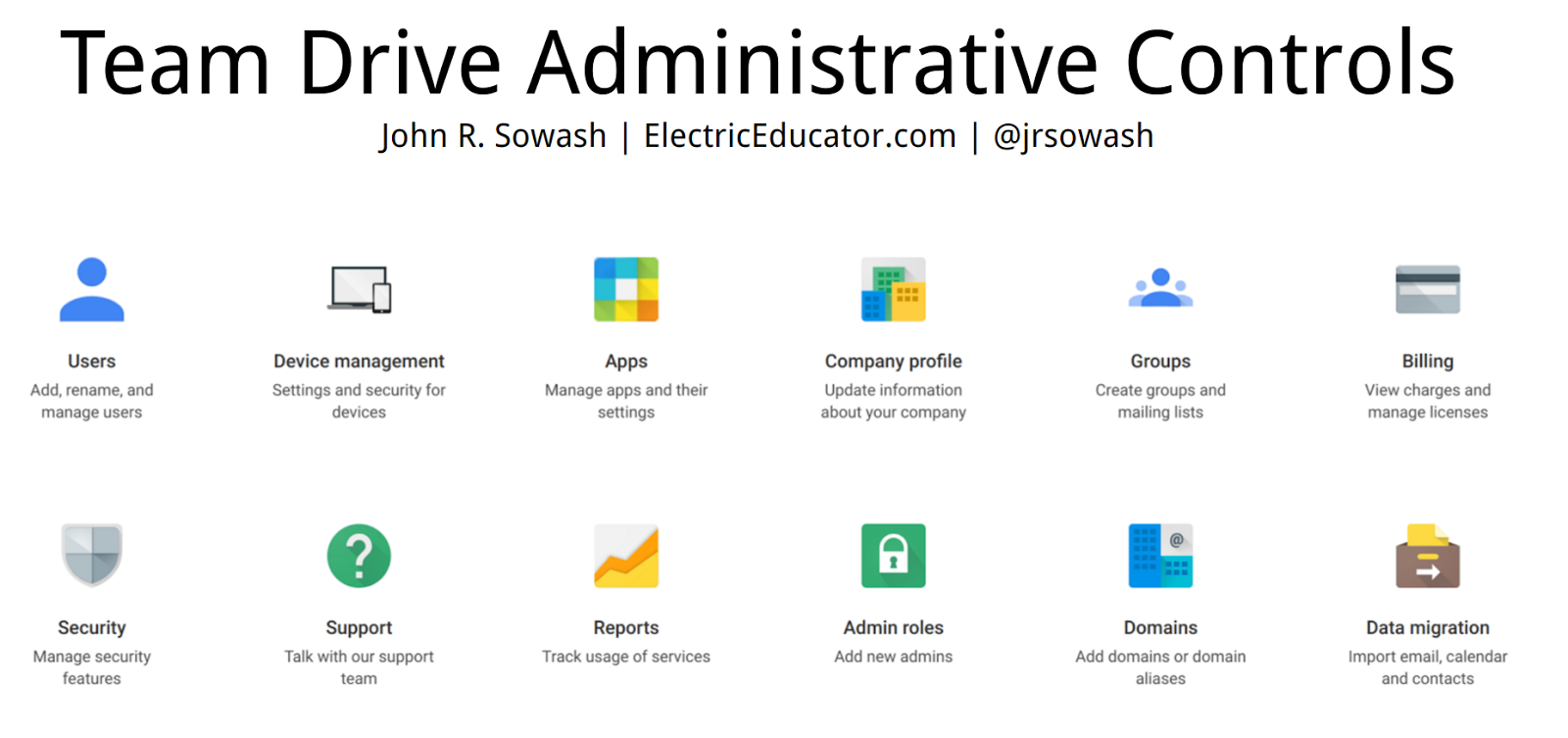 Team Drive Administrative Controls

John R. Sowash | ElectricEducator.com | @jrsowash

Users

Add, rename, and manage users

Device management

Settings and security for devices

Apps

Manage apps and their settings

Company profile

Update information about your company

Groups

Create groups and mailing lists

Billing

View charges and manage licenses

Security

Manage security features

Support

Talk with our support team

Reports

Track usage of services

Admin roles

Add new admins

Domains

Add domains or domain aliases

Data migration

Import email, calendar and contacts